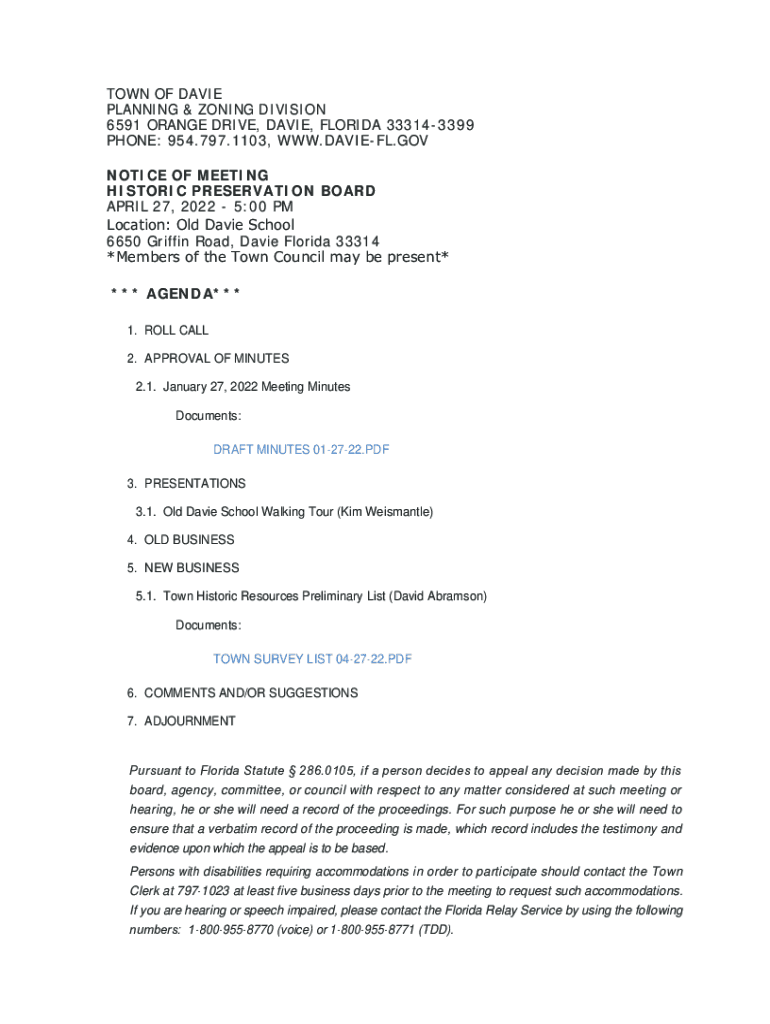 TOWN OF DAVIE
PLANNING & ZONING DIVISION
6591 ORANGE DRIVE, DAVIE, FLORIDA 33314-3399
PHONE: 954.797.1103, WWW.DAVIE-FL.GOV

NOTICE OF MEETING
HISTORIC PRESERVATION BOARD
APRIL 27, 2022 - 5:00 PM
Location: Old Davie School
6650 Griffin Road, Davie Florida 33314
*Members of the Town Council may be present*

*** AGENDA***

1. ROLL CALL

2. APPROVAL OF MINUTES

2.1. January 27, 2022 Meeting Minutes

Documents:

DRAFT MINUTES 01-27-22.PDF

3. PRESENTATIONS

3.1. Old Davie School Walking Tour (Kim Weismantle)

4. OLD BUSINESS

5. NEW BUSINESS

5.1. Town Historic Resources Preliminary List (David Abramson)

Documents:

TOWN SURVEY LIST 04-27-22.PDF

6. COMMENTS AND/OR SUGGESTIONS

7. ADJOURNMENT

Pursuant to Florida Statute § 286.0105, if a person decides to appeal any decision made by this board, agency, committee, or council with respect to any matter considered at such meeting or hearing, he or she will need a record of the proceedings. For such purpose he or she will need to ensure that a verbatim record of the proceeding is made, which record includes the testimony and evidence upon which the appeal is to be based.

Persons with disabilities requiring accommodations in order to participate should contact the Town Clerk at 797-1023 at least five business days prior to the meeting to request such accommodations. If you are hearing or speech impaired, please contact the Florida Relay Service by using the following numbers: 1-800-955-8770 (voice) or 1-800-955-8771 (TDD).